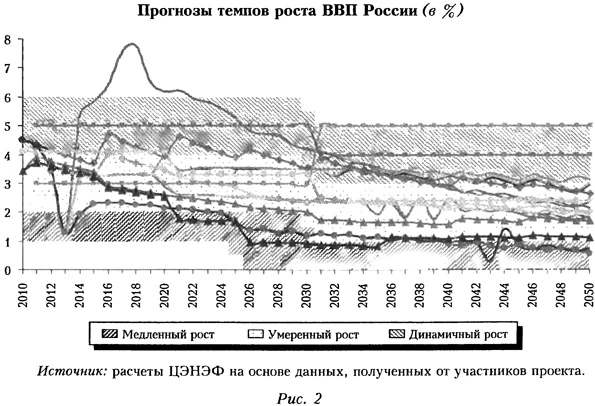 Прогнозы темпов роста ВВП России (в %)

8
7
6
5
4
3
2
1
0

2010
2012
2014
2016
2018
2020
2022
2024
2026
2028
2030
2032
2034
2036
2038
2040
2042
2044
2046
2048
2050

Медленный рост
Умеренный рост
Динамичный рост

Источник: расчеты ЦЭНЭФ на основе данных, полученных от участников проекта.

Рис. 2